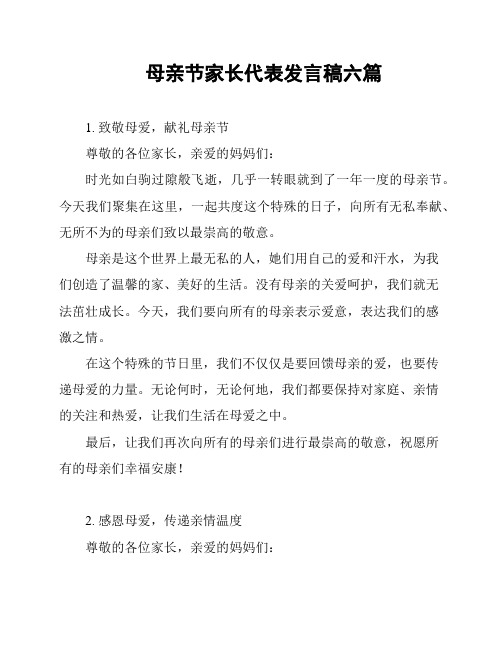 母亲节家长代表发言稿六篇

1. 致敬母爱，献礼母亲节

尊敬的各位家长，亲爱的妈妈们：

时光如白驹过隙般飞逝，几乎一转眼就到了一年一度的母亲节。今天我们聚集在这里，一起共度这个特殊的日子，向所有无私奉献、无所不为的母亲们致以最崇高的敬意。

母亲是这个世界上最无私的人，她们用自己的爱和汗水，为我们创造了温馨的家、美好的生活。没有母亲的关爱呵护，我们就无法茁壮成长。今天，我们要向所有的母亲表示爱意，表达我们的感激之情。

在这个特殊的节日里，我们不仅仅是要回馈母亲的爱，也要传递母爱的力量。无论何时，无论何地，我们都要保持对家庭、亲情的关注和热爱，让我们生活在母爱之中。

最后，让我们再次向所有的母亲们进行最崇高的敬意，祝愿所有的母亲们幸福安康！

2. 感恩母爱，传递亲情温度

尊敬的各位家长，亲爱的妈妈们：